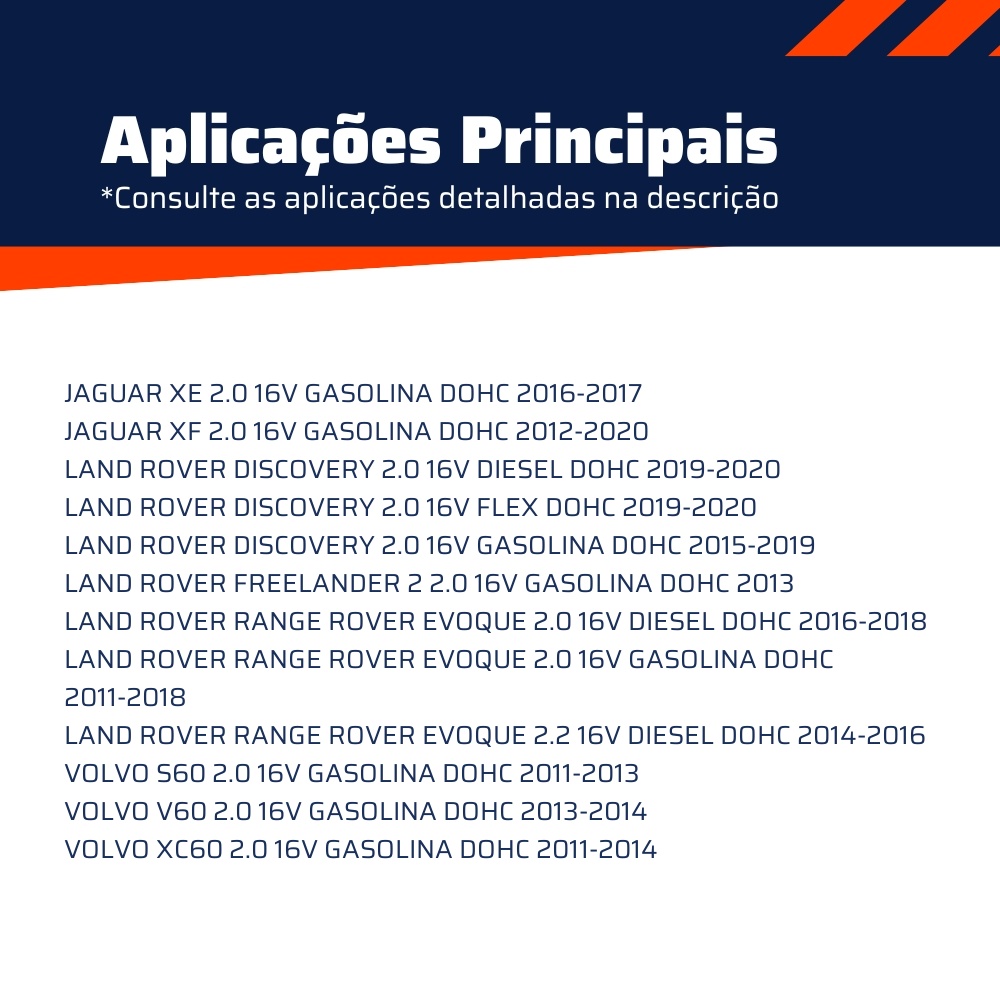 Aplicações Principais
*Consulte as aplicações detalhadas na descrição

JAGUAR XE 2.0 16V GASOLINA DOHC 2016-2017
JAGUAR XF 2.0 16V GASOLINA DOHC 2012-2020
LAND ROVER DISCOVERY 2.0 16V DIESEL DOHC 2019-2020
LAND ROVER DISCOVERY 2.0 16V FLEX DOHC 2019-2020
LAND ROVER DISCOVERY 2.0 16V GASOLINA DOHC 2015-2019
LAND ROVER FREELANDER 2 2.0 16V GASOLINA DOHC 2013
LAND ROVER RANGE ROVER EVOQUE 2.0 16V DIESEL DOHC 2016-2018
LAND ROVER RANGE ROVER EVOQUE 2.0 16V GASOLINA DOHC 2011-2018
LAND ROVER RANGE ROVER EVOQUE 2.2 16V DIESEL DOHC 2014-2016
VOLVO S60 2.0 16V GASOLINA DOHC 2011-2013
VOLVO V60 2.0 16V GASOLINA DOHC 2013-2014
VOLVO XC60 2.0 16V GASOLINA DOHC 2011-2014